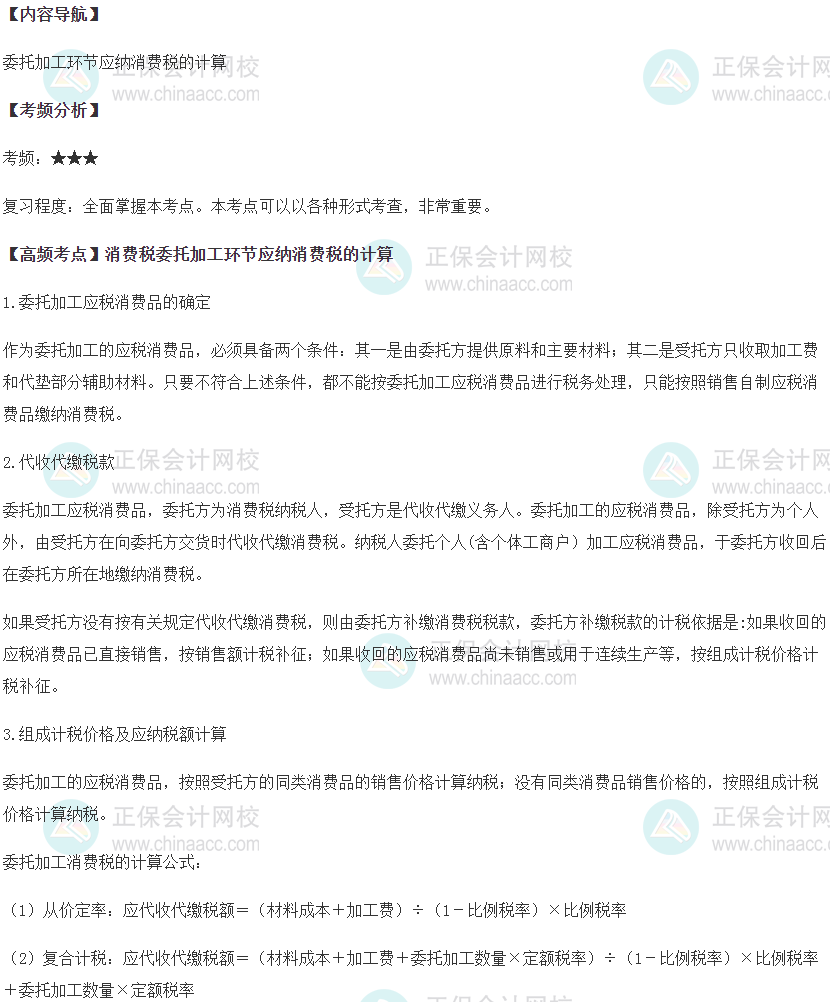 【内容导航】

委托加工环节应纳消费税的计算

【考频分析】

考频：★★★

复习程度：全面掌握本考点。本考点可以以各种形式考查，非常重要。

【高频考点】消费税委托加工环节应纳消费税的计算

1.委托加工应税消费品的确定

作为委托加工的应税消费品，必须具备两个条件：其一是由委托方提供原料和主要材料；其二是受托方只收取加工费和代垫部分辅助材料。只要不符合上述条件，都不能按委托加工应税消费品进行税务处理，只能按照销售自制应税消费品缴纳消费税。

2.代收代缴税款

委托加工应税消费品，委托方为消费税纳税人，受托方是代收代缴义务人。委托加工的应税消费品，除受托方为个人外，由受托方在向委托方交货时代收代缴消费税。纳税人委托个人(含个体工商户）加工应税消费品，于委托方收回后在委托方所在地缴纳消费税。

如果受托方没有按有关规定代收代缴消费税，则由委托方补缴消费税税款，委托方补缴税款的计税依据是:如果收回的应税消费品已直接销售，按销售额计税补征；如果收回的应税消费品尚未销售或用于连续生产等，按组成计税价格计税补征。

3.组成计税价格及应纳税额计算

委托加工的应税消费品，按照受托方的同类消费品的销售价格计算纳税；没有同类消费品销售价格的，按照组成计税价格计算纳税。

委托加工消费税的计算公式：

（1）从价定率：应代收代缴税额=（材料成本+加工费）÷（1-比例税率）×比例税率

（2）复合计税：应代收代缴税额=（材料成本+加工费+委托加工数量×定额税率）÷（1-比例税率）×比例税率+委托加工数量×定额税率

正保会计网校
www.chinaacc.com